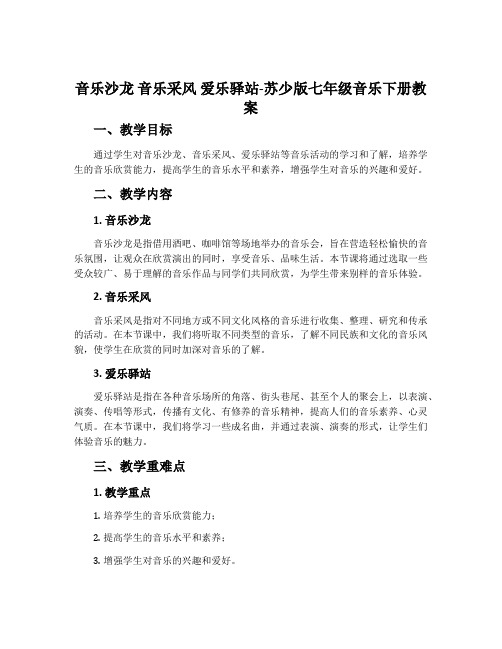 音乐沙龙 音乐采风 爱乐驿站-苏少版七年级音乐下册教案

一、教学目标

通过学生对音乐沙龙、音乐采风、爱乐驿站等音乐活动的学习和了解，培养学生的音乐欣赏能力，提高学生的音乐水平和素养，增强学生对音乐的兴趣和爱好。

二、教学内容

1. 音乐沙龙

音乐沙龙是指借用酒吧、咖啡馆等场地举办的音乐会，旨在营造轻松愉快的音乐氛围，让观众在欣赏演出的同时，享受音乐、品味生活。本节课将通过选取一些受众较广、易于理解的音乐作品与同学们共同欣赏，为学生带来别样的音乐体验。

2. 音乐采风

音乐采风是指对不同地方或不同文化风格的音乐进行收集、整理、研究和传承的活动。在本节课中，我们将听取不同类型的音乐，了解不同民族和文化的音乐风貌，使学生在欣赏的同时加深对音乐的了解。

3. 爱乐驿站

爱乐驿站是指在各种音乐场所的角落、街头巷尾、甚至个人的聚会上，以表演、演奏、传唱等形式，传播有文化、有修养的音乐精神，提高人们的音乐素养、心灵气质。在本节课中，我们将学习一些成名曲，并通过表演、演奏的形式，让学生们体验音乐的魅力。

三、教学重难点

1. 教学重点

1. 培养学生的音乐欣赏能力；

2. 提高学生的音乐水平和素养；

3. 增强学生对音乐的兴趣和爱好。